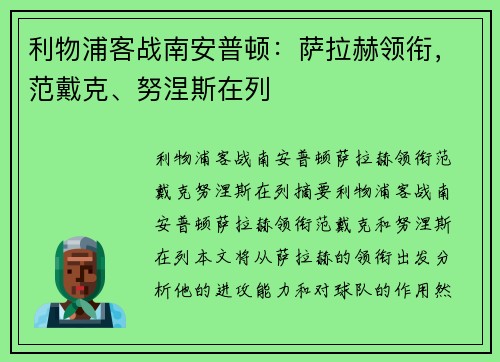 利物浦客战南安普顿：萨拉赫领衔，范戴克、努涅斯在列

利物浦客战南安普顿萨拉赫领衔范戴克努涅斯在列摘要利物浦客战南安普顿萨拉赫领衔范戴克和努涅斯在列本文将从萨拉赫的领衔出发分析他的进攻能力和对球队的作用然